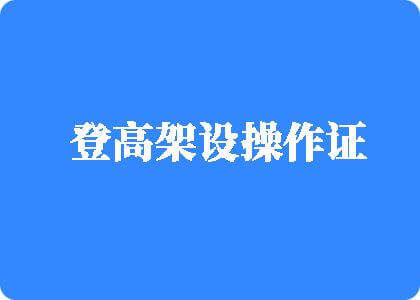 登高架设操作证